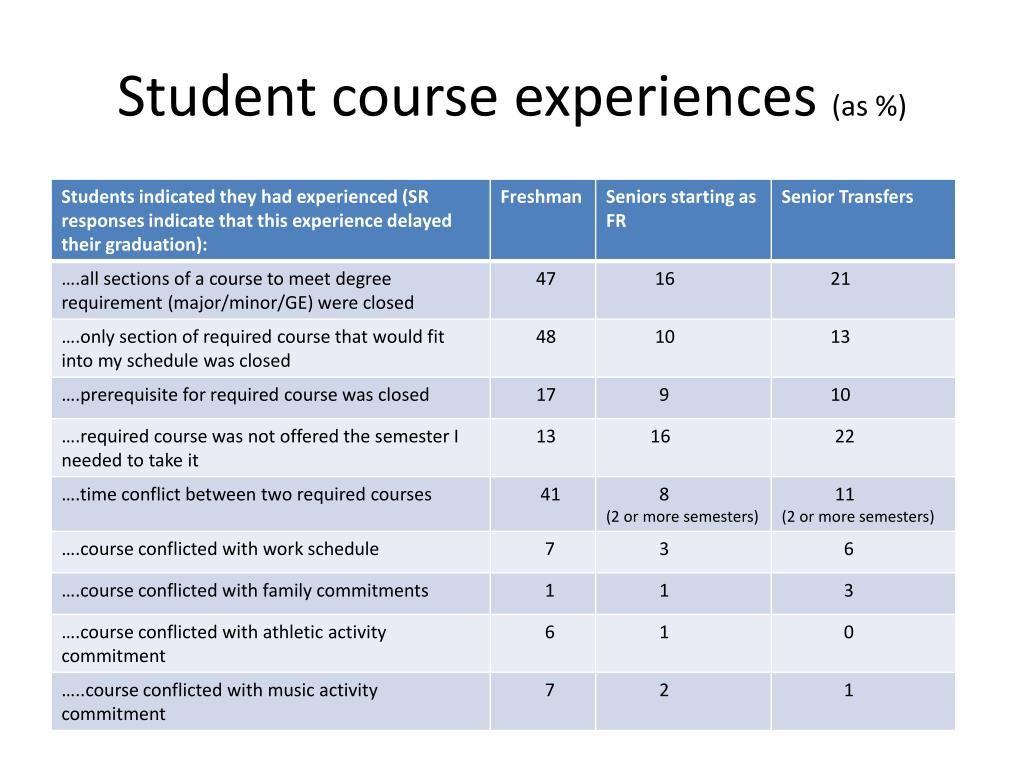 Student course experiences (as %)

| Students indicated they had experienced (SR responses indicate that this experience delayed their graduation): | Freshman | Seniors starting as FR | Senior Transfers |
|---|---|---|---|
| ….all sections of a course to meet degree requirement (major/minor/GE) were closed | 47 | 16 | 21 |
| ….only section of required course that would fit into my schedule was closed | 48 | 10 | 13 |
| ….prerequisite for required course was closed | 17 | 9 | 10 |
| ….required course was not offered the semester I needed to take it | 13 | 16 | 22 |
| ….time conflict between two required courses | 41 | 8 (2 or more semesters) | 11 (2 or more semesters) |
| ….course conflicted with work schedule | 7 | 3 | 6 |
| ….course conflicted with family commitments | 1 | 1 | 3 |
| ….course conflicted with athletic activity commitment | 6 | 1 | 0 |
| …..course conflicted with music activity commitment | 7 | 2 | 1 |